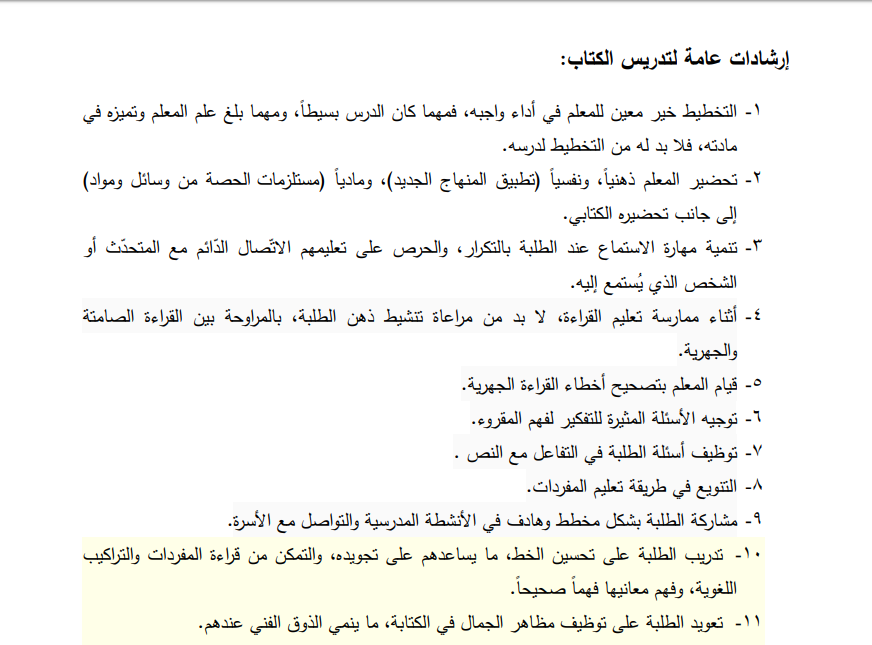 إرشادات عامة لتدريس الكتاب:

١- التخطيط خير معين للمعلم في أداء واجبه، فمهما كان الدرس بسيطاً، ومهما بلغ علم المعلم وتميزه في مادته، فلا بد له من التخطيط لدرسه.

٢- تحضير المعلم ذهنياً، ونفسياً (تطبيق المنهاج الجديد)، ومادياً (مستلزمات الحصة من وسائل ومواد) إلى جانب تحضيره الكتابي.

٣- تنمية مهارة الاستماع عند الطلبة بالتكرار، والحرص على تعليمهم الاتّصال الدّائم مع المتحدّث أو الشخص الذي يُستمع إليه.

٤- أثناء ممارسة تعليم القراءة، لا بد من مراعاة تنشيط ذهن الطلبة، بالمراوحة بين القراءة الصامتة والجهرية.

٥- قيام المعلم بتصحيح أخطاء القراءة الجهرية.

٦- توجيه الأسئلة المثيرة للتفكير لفهم المقروء.

٧- توظيف أسئلة الطلبة في التفاعل مع النص .

٨- التنويع في طريقة تعليم المفردات.

٩- مشاركة الطلبة بشكل مخطط وهادف في الأنشطة المدرسية والتواصل مع الأسرة.

١٠- تدريب الطلبة على تحسين الخط، ما يساعدهم على تجويده، والتمكن من قراءة المفردات والتراكيب اللغوية، وفهم معانيها فهماً صحيحاً.

١١- تعويد الطلبة على توظيف مظاهر الجمال في الكتابة، ما ينمي الذوق الفني عندهم.